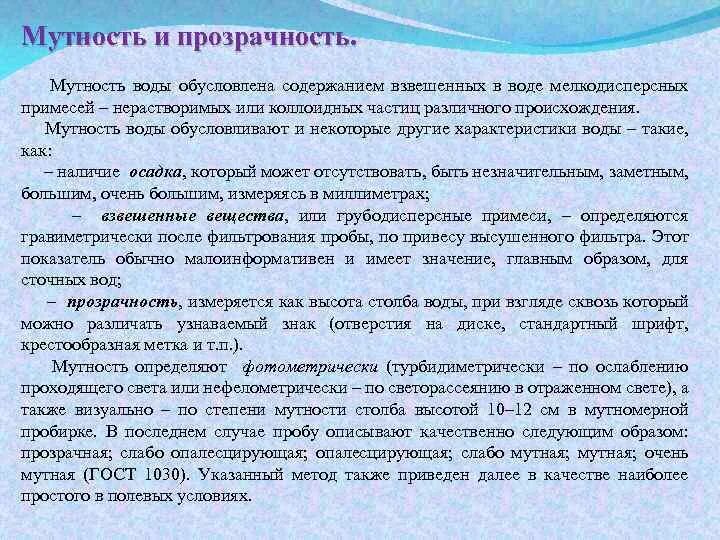 Мутность и прозрачность.

Мутность воды обусловлена содержанием взвешенных в воде мелкодисперсных примесей – нерастворимых или коллоидных частиц различного происхождения.

Мутность воды обусловливают и некоторые другие характеристики воды – такие, как:

– наличие осадка, который может отсутствовать, быть незначительным, заметным, большим, очень большим, измеряясь в миллиметрах;

– взвешенные вещества, или грубодисперсные примеси, – определяются гравиметрически после фильтрования пробы, по привесу высушенного фильтра. Этот показатель обычно малоинформативен и имеет значение, главным образом, для сточных вод;

– прозрачность, измеряется как высота столба воды, при взгляде сквозь который можно различать узнаваемый знак (отверстия на диске, стандартный шрифт, крестообразная метка и т.п.).

Мутность определяют фотометрически (турбидиметрически – по ослаблению проходящего света или нефелометрически – по светорассеянию в отраженном свете), а также визуально – по степени мутности столба высотой 10–12 см в мутномерной пробирке. В последнем случае пробу описывают качественно следующим образом: прозрачная; слабо опалесцирующая; опалесцирующая; слабо мутная; мутная; очень мутная (ГОСТ 1030). Указанный метод также приведен далее в качестве наиболее простого в полевых условиях.